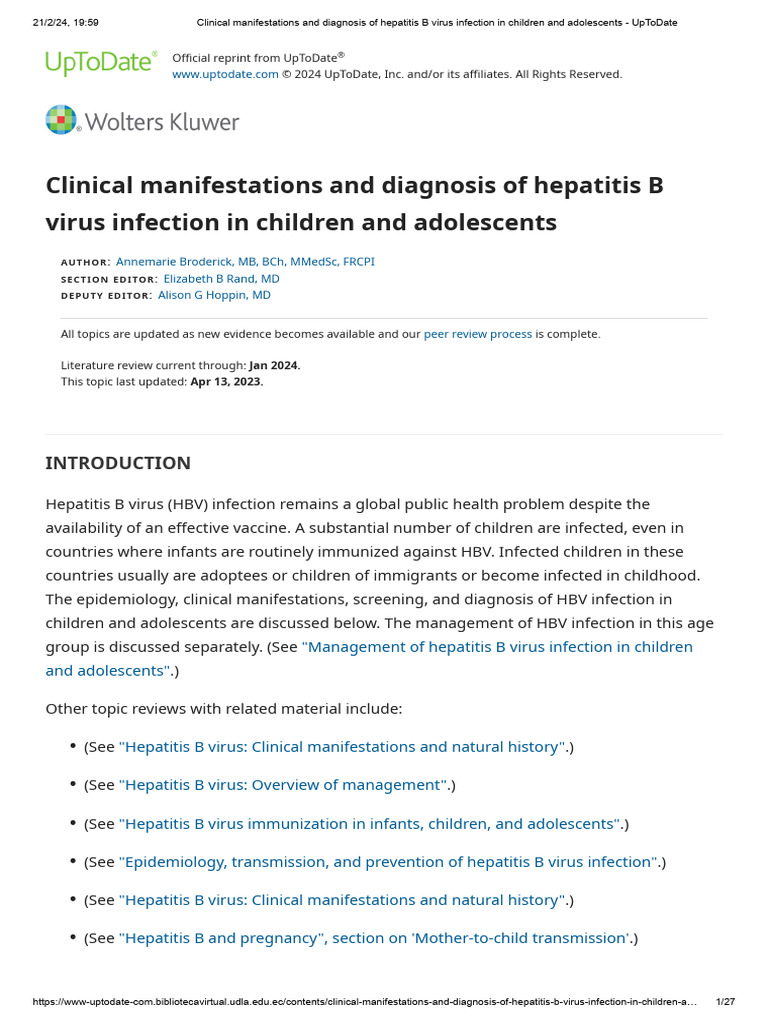 21/2/24, 19:59 Clinical manifestations and diagnosis of hepatitis B virus infection in children and adolescents - UpToDate

UpToDate® Official reprint from UpToDate®
www.uptodate.com © 2024 UpToDate, Inc. and/or its affiliates. All Rights Reserved.

Wolters Kluwer

Clinical manifestations and diagnosis of hepatitis B virus infection in children and adolescents

AUTHOR: Annemarie Broderick, MB, BCh, MMedSc, FRCPI
SECTION EDITOR: Elizabeth B Rand, MD
DEPUTY EDITOR: Alison G Hoppin, MD

All topics are updated as new evidence becomes available and our peer review process is complete.

Literature review current through: Jan 2024.
This topic last updated: Apr 13, 2023.

INTRODUCTION

Hepatitis B virus (HBV) infection remains a global public health problem despite the availability of an effective vaccine. A substantial number of children are infected, even in countries where infants are routinely immunized against HBV. Infected children in these countries usually are adoptees or children of immigrants or become infected in childhood. The epidemiology, clinical manifestations, screening, and diagnosis of HBV infection in children and adolescents are discussed below. The management of HBV infection in this age group is discussed separately. (See "Management of hepatitis B virus infection in children and adolescents".)

Other topic reviews with related material include:

• (See "Hepatitis B virus: Clinical manifestations and natural history".)

• (See "Hepatitis B virus: Overview of management".)

• (See "Hepatitis B virus immunization in infants, children, and adolescents".)

• (See "Epidemiology, transmission, and prevention of hepatitis B virus infection".)

• (See "Hepatitis B virus: Clinical manifestations and natural history".)

• (See "Hepatitis B and pregnancy", section on 'Mother-to-child transmission'.)

https://www-uptodate-com.bibliotecavirtual.udla.edu.ec/contents/clinical-manifestations-and-diagnosis-of-hepatitis-b-virus-infection-in-children-a... 1/27